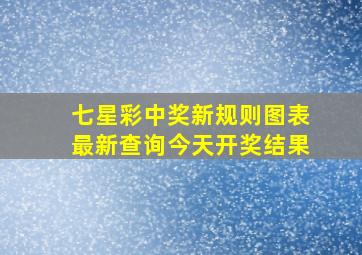 七星彩中奖新规则图表
最新查询今天开奖结果